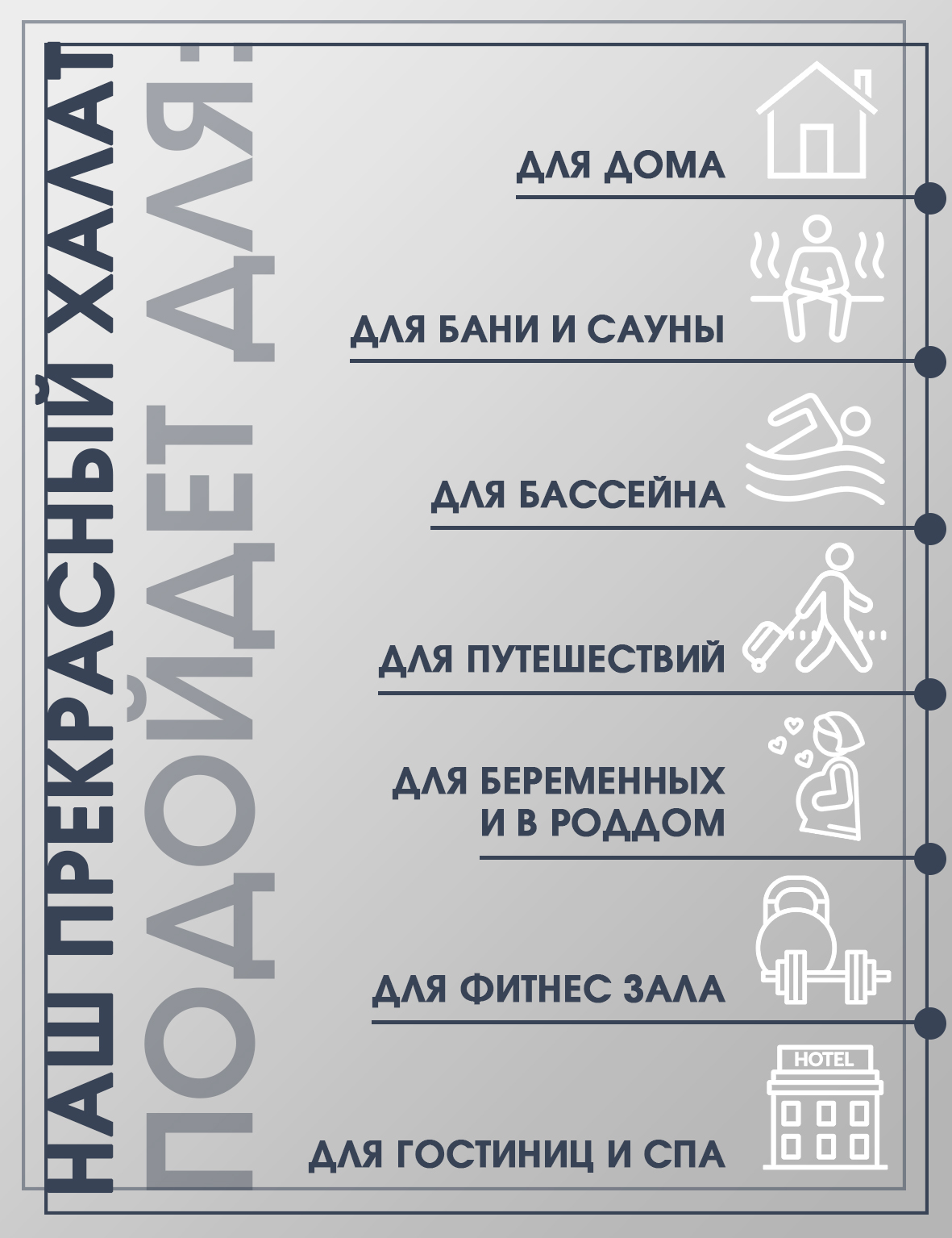 НАШ ПРЕКРАСНЫЙ ХАЛАТ
ПОДОЙДЕТ ДЛЯ:

ДЛЯ ДОМА

ДЛЯ БАНИ И САУНЫ

ДЛЯ БАССЕЙНА

ДЛЯ ПУТЕШЕСТВИЙ

ДЛЯ БЕРЕМЕННЫХ И В РОДДОМ

ДЛЯ ФИТНЕС ЗАЛА

HOTEL

ДЛЯ ГОСТИНИЦ И СПА